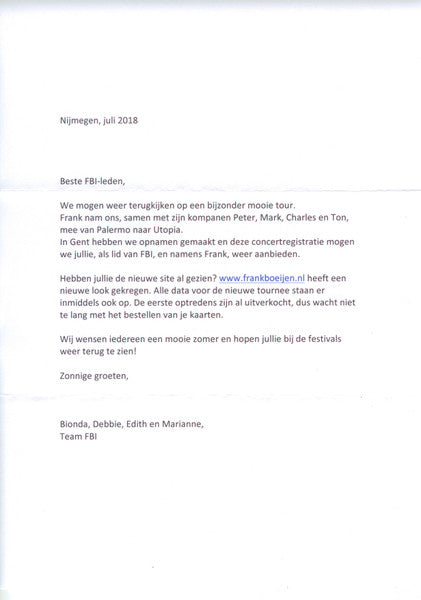 Nijmegen, juli 2018

Beste FBI-leden,

We mogen weer terugkijken op een bijzonder mooie tour.
Frank nam ons, samen met zijn kompanen Peter, Mark, Charles en Ton, mee van Palermo naar Utopia.
In Gent hebben we opnamen gemaakt en deze concertregistratie mogen we jullie, als lid van FBI, en namens Frank, weer aanbieden.

Hebben jullie de nieuwe site al gezien? www.frankboeijen.nl heeft een nieuwe look gekregen. Alle data voor de nieuwe tournee staan er inmiddels ook op. De eerste optredens zijn al uitverkocht, dus wacht niet te lang met het bestellen van je kaarten.

Wij wensen iedereen een mooie zomer en hopen jullie bij de festivals weer terug te zien!

Zonnige groeten,

Bionda, Debbie, Edith en Marianne,
Team FBI